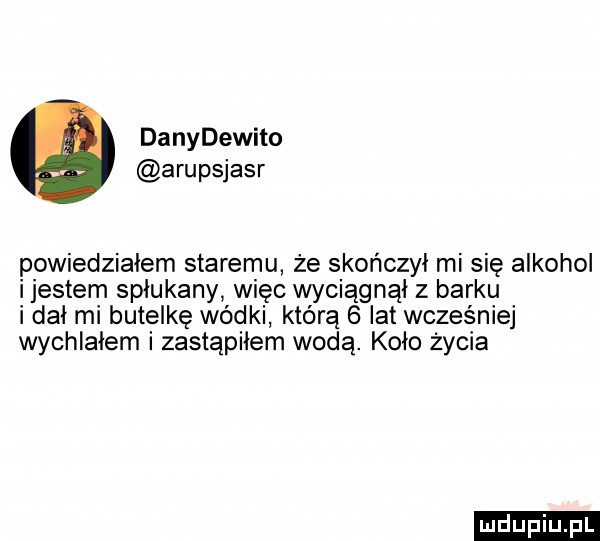 DanyDewito
@arupsjasr

powiedziałem staremu, że skończył mi się alkohol i jestem spłukany, więc wyciągnął z barku i dał mi butelkę wódki, którą 6 lat wcześniej wychlałem i zastąpiłem wodą. Koło życia

mdupiu.pl